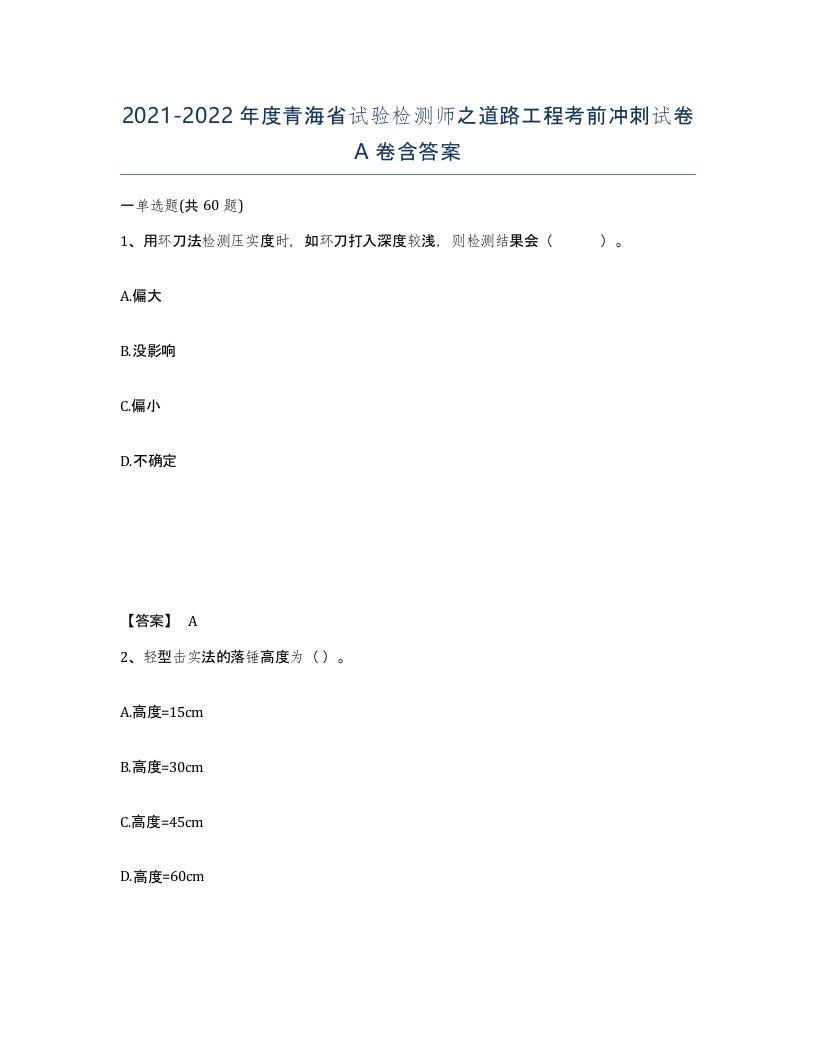 2021-2022年度青海省试验检测师之道路工程考前冲刺试卷A卷含答案

一单选题(共60题)

1、用环刀法检测压实度时，如环刀打入深度较浅，则检测结果会（ ）。

A.偏大

B.没影响

C.偏小

D.不确定

【答案】 A

2、轻型击实法的落锤高度为（）。

A.高度=15cm

B.高度=30cm

C.高度=45cm

D.高度=60cm